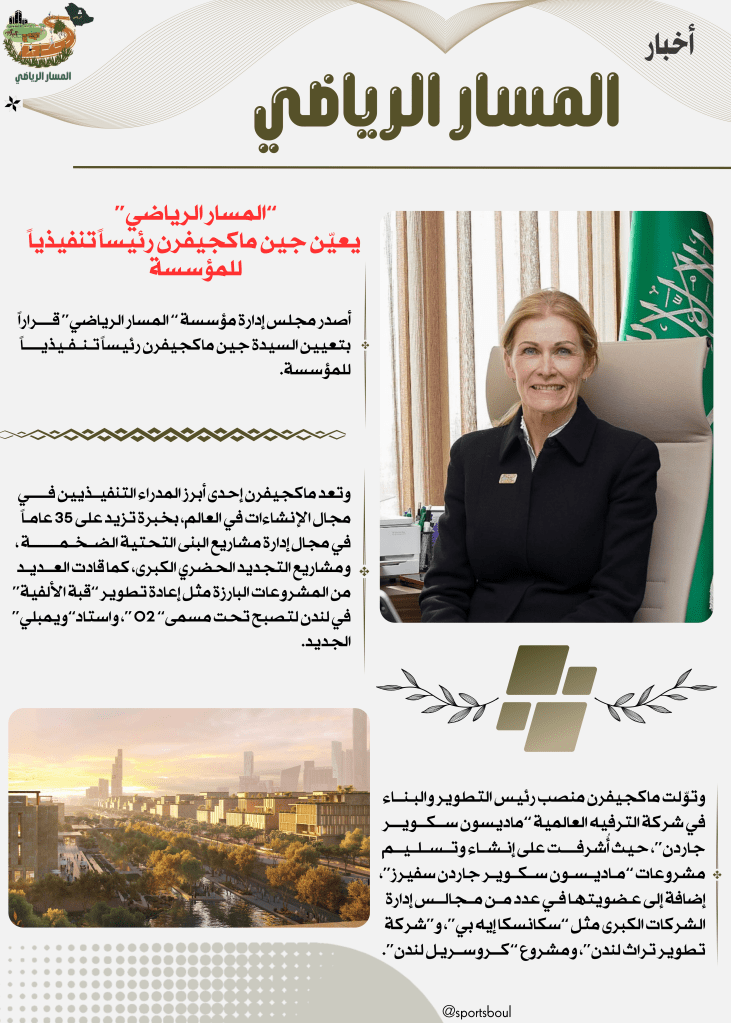 المسار الرياضي

أخبار
المسار الرياضي

"المسار الرياضي"
يعيّن جين ماكجيفرن رئيساً تنفيذياً للمؤسسة

أصدر مجلس إدارة مؤسسة "المسار الرياضي" قراراً بتعيين السيدة جين ماكجيفرن رئيساً تنفيذياً للمؤسسة.

وتعد ماكجيفرن إحدى أبرز المدراء التنفيذيين في مجال الإنشاءات في العالم، بخبرة تزيد على 35 عاماً في مجال إدارة مشاريع البنى التحتية الضخمة، ومشاريع التجديد الحضري الكبرى، كما قادت العديد من المشروعات البارزة مثل إعادة تطوير "قبة الألفية" في لندن لتصبح تحت مسمى "O2"، واستاد "ويمبلي" الجديد.

وتولت ماكجيفرن منصب رئيس التطوير والبناء في شركة الترفيه العالمية "ماديسون سكوير جاردن"، حيث أشرفت على إنشاء وتسليم مشروعات "ماديسون سكوير جاردن سفيرز"، إضافة إلى عضويتها في عدد من مجالس إدارة الشركات الكبرى مثل "سكانسكا إيه بي"، و"شركة تطوير تراث لندن"، ومشروع "كروسريل لندن".

@sportsboul